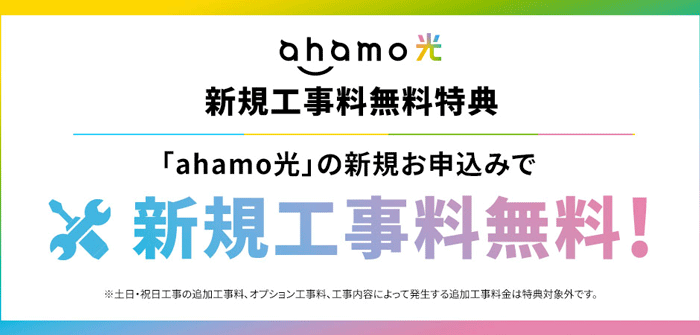 ahamo光

新規工事料無料特典

「ahamo光」の新規お申込みで

新規工事料無料!

※土日・祝日工事の追加工事料、オプション工事料、工事内容によって発生する追加工事料金は特典対象外です。